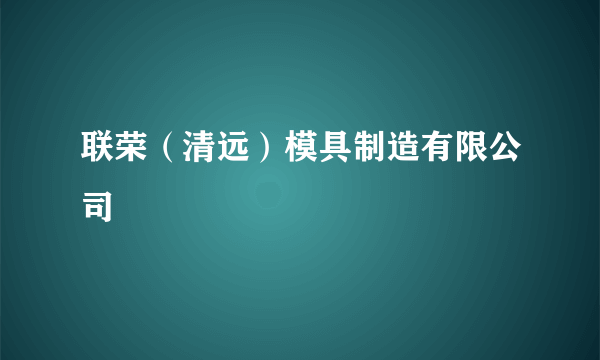 联荣（清远）模具制造有限公司